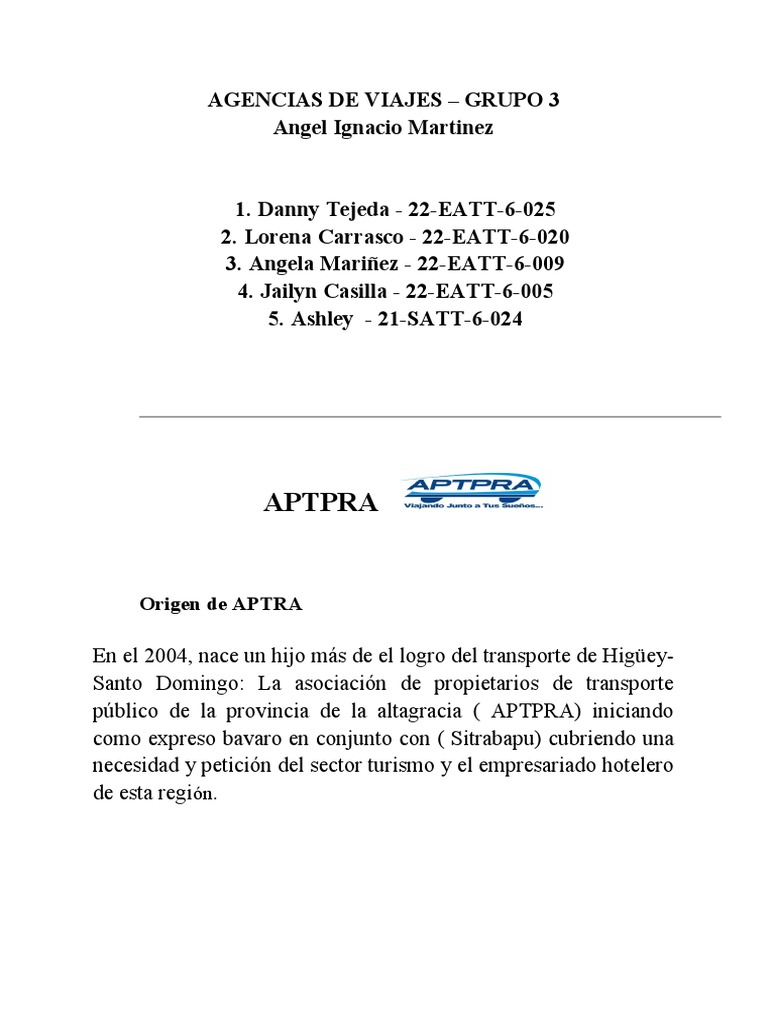 AGENCIAS DE VIAJES – GRUPO 3
Angel Ignacio Martinez

1. Danny Tejeda - 22-EATT-6-025
2. Lorena Carrasco - 22-EATT-6-020
3. Angela Mariñez - 22-EATT-6-009
4. Jailyn Casilla - 22-EATT-6-005
5. Ashley - 21-SATT-6-024

APTPRA

APTPRA
Viajando Junto a Tus Sueños...

Origen de APTRA

En el 2004, nace un hijo más de el logro del transporte de Higüey-Santo Domingo: La asociación de propietarios de transporte público de la provincia de la altagracia ( APTPRA) iniciando como expreso bavaro en conjunto con ( Sitrabapu) cubriendo una necesidad y petición del sector turismo y el empresariado hotelero de esta región.